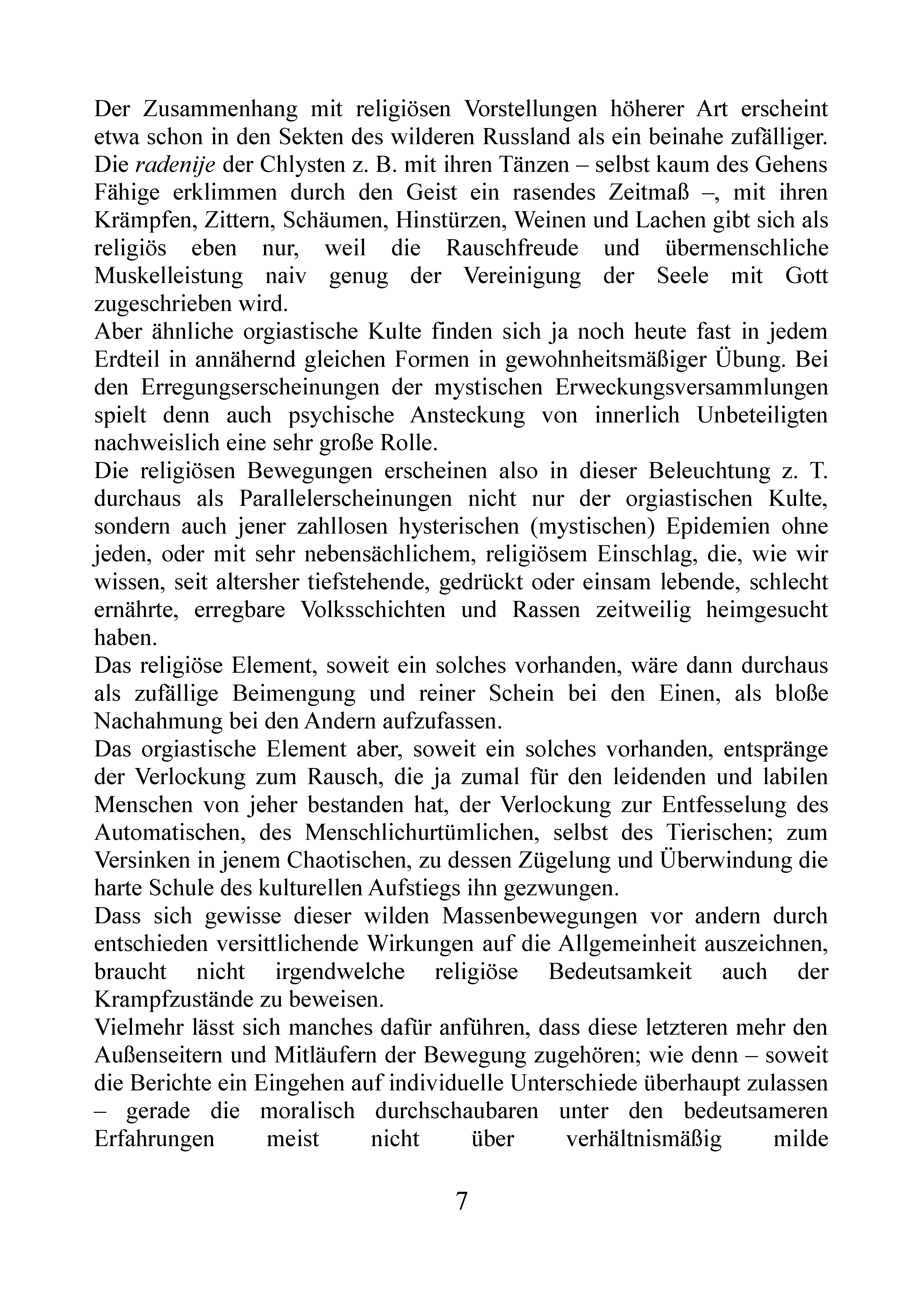 Der Zusammenhang mit religiösen Vorstellungen höherer Art erscheint etwa schon in den Sekten des wilderen Russland als ein beinahe zufälliger. Die radenije der Chlysten z. B. mit ihren Tänzen – selbst kaum des Gehens Fähige erklimmen durch den Geist ein rasendes Zeitmaß –, mit ihren Krämpfen, Zittern, Schäumen, Hinstürzen, Weinen und Lachen gibt sich als religiös eben nur, weil die Rauschfreude und übermenschliche Muskelleistung naiv genug der Vereinigung der Seele mit Gott zugeschrieben wird.
Aber ähnliche orgiastische Kulte finden sich ja noch heute fast in jedem Erdteil in annähernd gleichen Formen in gewohnheitsmäßiger Übung. Bei den Erregungserscheinungen der mystischen Erweckungsversammlungen spielt denn auch psychische Ansteckung von innerlich Unbeteiligten nachweislich eine sehr große Rolle.
Die religiösen Bewegungen erscheinen also in dieser Beleuchtung z. T. durchaus als Parallelerscheinungen nicht nur der orgiastischen Kulte, sondern auch jener zahllosen hysterischen (mystischen) Epidemien ohne jeden, oder mit sehr nebensächlichem, religiösem Einschlag, die, wie wir wissen, seit altersher tiefstehende, gedrückt oder einsam lebende, schlecht ernährte, erregbare Volksschichten und Rassen zeitweilig heimgesucht haben.
Das religiöse Element, soweit ein solches vorhanden, wäre dann durchaus als zufällige Beimengung und reiner Schein bei den Einen, als bloße Nachahmung bei den Andern aufzufassen.
Das orgiastische Element aber, soweit ein solches vorhanden, entspränge der Verlockung zum Rausch, die ja zumal für den leidenden und labilen Menschen von jeher bestanden hat, der Verlockung zur Entfesselung des Automatischen, des Menschlichurtümlichen, selbst des Tierischen; zum Versinken in jenem Chaotischen, zu dessen Zügelung und Überwindung die harte Schule des kulturellen Aufstiegs ihn gezwungen.
Dass sich gewisse dieser wilden Massenbewegungen vor andern durch entschieden versittlichende Wirkungen auf die Allgemeinheit auszeichnen, braucht nicht irgendwelche religiöse Bedeutsamkeit auch der Krampfzustände zu beweisen.
Vielmehr lässt sich manches dafür anführen, dass diese letzteren mehr den Außenseitern und Mitläufern der Bewegung zugehören; wie denn – soweit die Berichte ein Eingehen auf individuelle Unterschiede überhaupt zulassen – gerade die moralisch durchschaubaren unter den bedeutsameren Erfahrungen meist nicht über verhältnismäßig milde

7